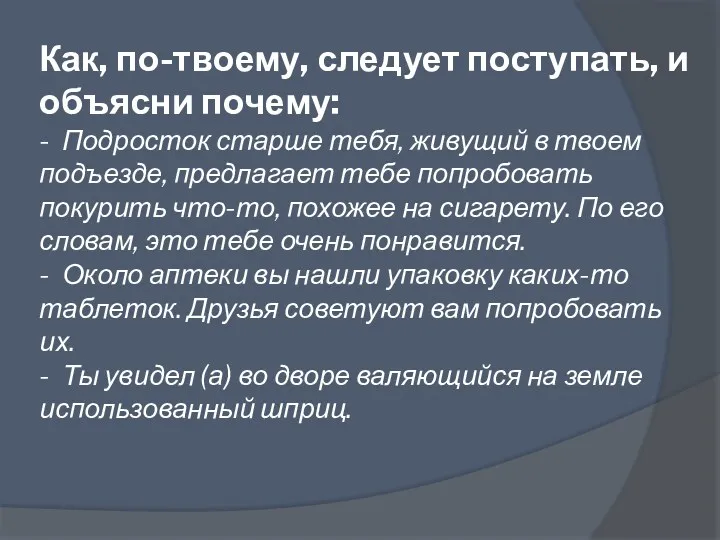 Как, по-твоему, следует поступать, и объясни почему:
- Подросток старше тебя, живущий в твоем подъезде, предлагает тебе попробовать покурить что-то, похожее на сигарету. По его словам, это тебе очень понравится.
- Около аптеки вы нашли упаковку каких-то таблеток. Друзья советуют вам попробовать их.
- Ты увидел (а) во дворе валяющийся на земле использованный шприц.